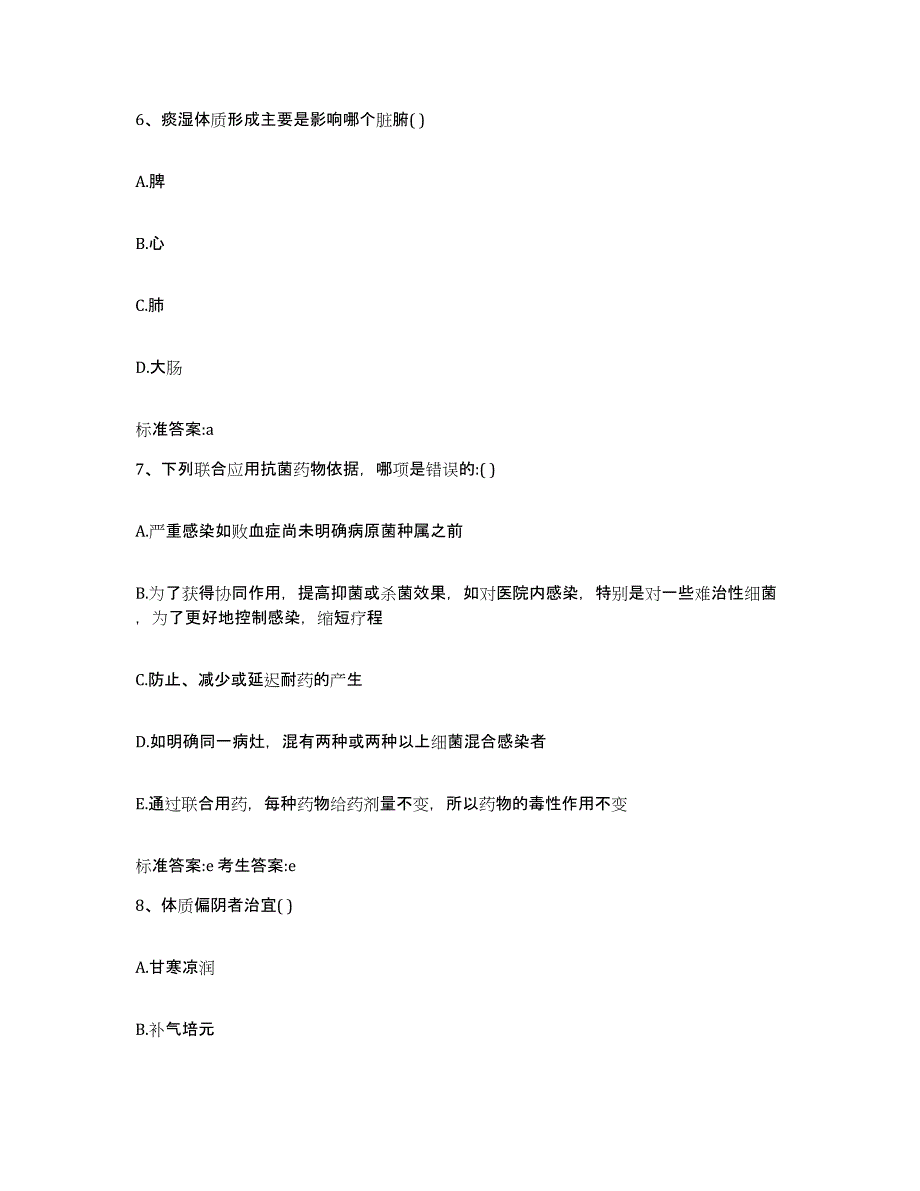 6、痰湿体质形成主要是影响哪个脏腑( )

A.脾

B.心

C.肺

D.大肠

标准答案:a

7、下列联合应用抗菌药物依据，哪项是错误的:( )

A.严重感染如败血症尚未明确病原菌种属之前

B.为了获得协同作用，提高抑菌或杀菌效果，如对医院内感染，特别是对一些难治性细菌，为了更好地控制感染，缩短疗程

C.防止、减少或延迟耐药的产生

D.如明确同一病灶，混有两种或两种以上细菌混合感染者

E.通过联合用药，每种药物给药剂量不变，所以药物的毒性作用不变

标准答案:e 考生答案:e

8、体质偏阴者治宜( )

A.甘寒凉润

B.补气培元